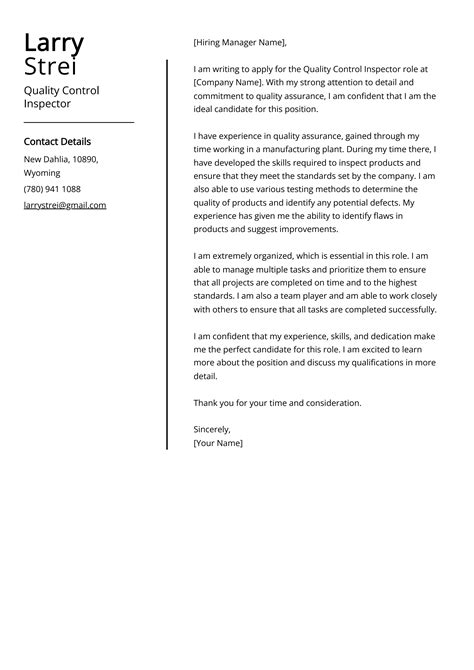 Larry
Strei

Quality Control Inspector

Contact Details

New Dahlia, 10890, Wyoming

(780) 941 1088

larrystrei@gmail.com

[Hiring Manager Name],

I am writing to apply for the Quality Control Inspector role at [Company Name]. With my strong attention to detail and commitment to quality assurance, I am confident that I am the ideal candidate for this position.

I have experience in quality assurance, gained through my time working in a manufacturing plant. During my time there, I have developed the skills required to inspect products and ensure that they meet the standards set by the company. I am also able to use various testing methods to determine the quality of products and identify any potential defects. My experience has given me the ability to identify flaws in products and suggest improvements.

I am extremely organized, which is essential in this role. I am able to manage multiple tasks and prioritize them to ensure that all projects are completed on time and to the highest standards. I am also a team player and am able to work closely with others to ensure that all tasks are completed successfully.

I am confident that my experience, skills, and dedication make me the perfect candidate for this role. I am excited to learn more about the position and discuss my qualifications in more detail.

Thank you for your time and consideration.

Sincerely,
[Your Name]